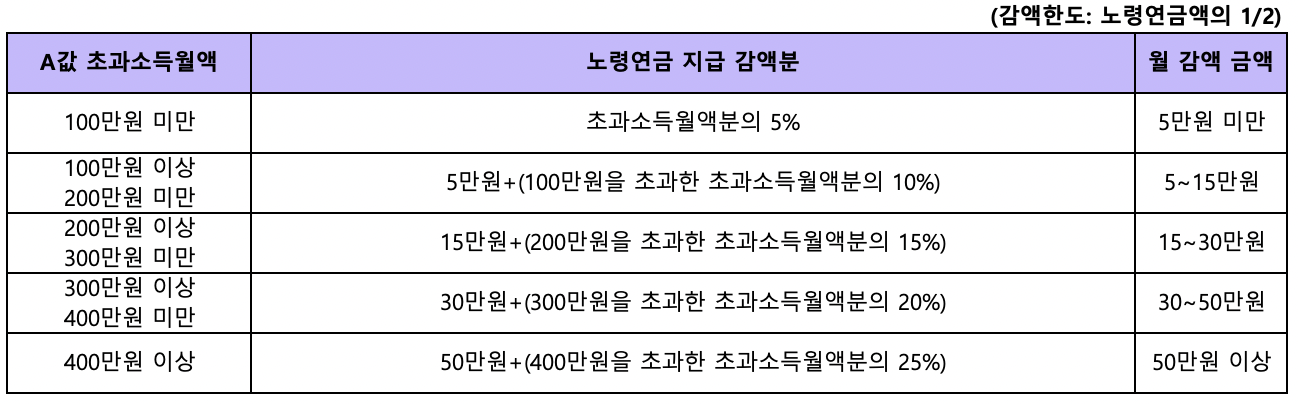 (감액한도: 노령연금액의 1/2)

| A값 초과소득월액 | 노령연금 지급 감액분 | 월 감액 금액 |
|---|---|---|
| 100만원 미만 | 초과소득월액분의 5% | 5만원 미만 |
| 100만원 이상 200만원 미만 | 5만원+(100만원을 초과한 초과소득월액분의 10%) | 5~15만원 |
| 200만원 이상 300만원 미만 | 15만원+(200만원을 초과한 초과소득월액분의 15%) | 15~30만원 |
| 300만원 이상 400만원 미만 | 30만원+(300만원을 초과한 초과소득월액분의 20%) | 30~50만원 |
| 400만원 이상 | 50만원+(400만원을 초과한 초과소득월액분의 25%) | 50만원 이상 |